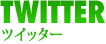 TWITTER
ツイッター